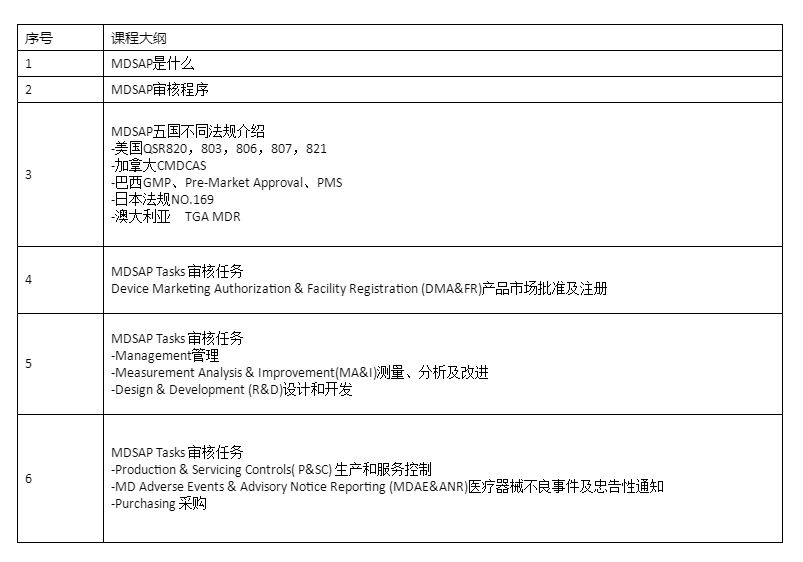 | 序号 | 课程大纲 |
|---|---|
| 1 | MDSAP是什么 |
| 2 | MDSAP审核程序 |
| 3 | MDSAP五国不同法规介绍<br>-美国QSR820，803，806，807，821<br>-加拿大CMDCAS<br>-巴西GMP、Pre-Market Approval、PMS<br>-日本法规NO.169<br>-澳大利亚　TGA MDR |
| 4 | MDSAP Tasks 审核任务<br>Device Marketing Authorization & Facility Registration (DMA&FR)产品市场批准及注册 |
| 5 | MDSAP Tasks 审核任务<br>-Management管理<br>-Measurement Analysis & Improvement(MA&I)测量、分析及改进<br>-Design & Development (R&D)设计和开发 |
| 6 | MDSAP Tasks 审核任务<br>-Production & Servicing Controls( P&SC) 生产和服务控制<br>-MD Adverse Events & Advisory Notice Reporting (MDAE&ANR)医疗器械不良事件及忠告性通知<br>-Purchasing 采购 |